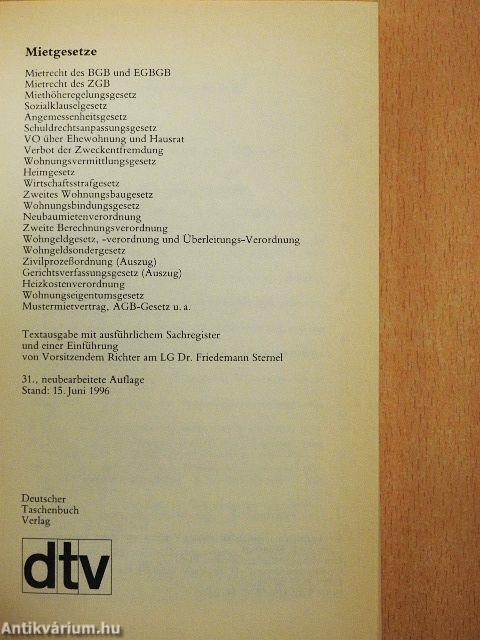 Mietgesetze

Mietrecht des BGB und EGBGB
Mietrecht des ZGB
Miethöheregelungsgesetz
Sozialklauselgesetz
Angemessenheitsgesetz
Schuldrechtsanpassungsgesetz
VO über Ehewohnung und Hausrat
Verbot der Zweckentfremdung
Wohnungsvermittlungsgesetz
Heimgesetz
Wirtschaftsstrafgesetz
Zweites Wohnungsbaugesetz
Wohnungsbindungsgesetz
Neubaumietenverordnung
Zweite Berechnungsverordnung
Wohngeldgesetz, -verordnung und Überleitungs-Verordnung
Wohngeldsondergesetz
Zivilprozeßordnung (Auszug)
Gerichtsverfassungsgesetz (Auszug)
Heizkostenverordnung
Wohnungseigentumsgesetz
Mustermietvertrag, AGB-Gesetz u. a.

Textausgabe mit ausführlichem Sachregister und einer Einführung von Vorsitzendem Richter am LG Dr. Friedemann Sternel

31., neubearbeitete Auflage
Stand: 15. Juni 1996

Deutscher
Taschenbuch
Verlag

dtv

Antikvárium.hu